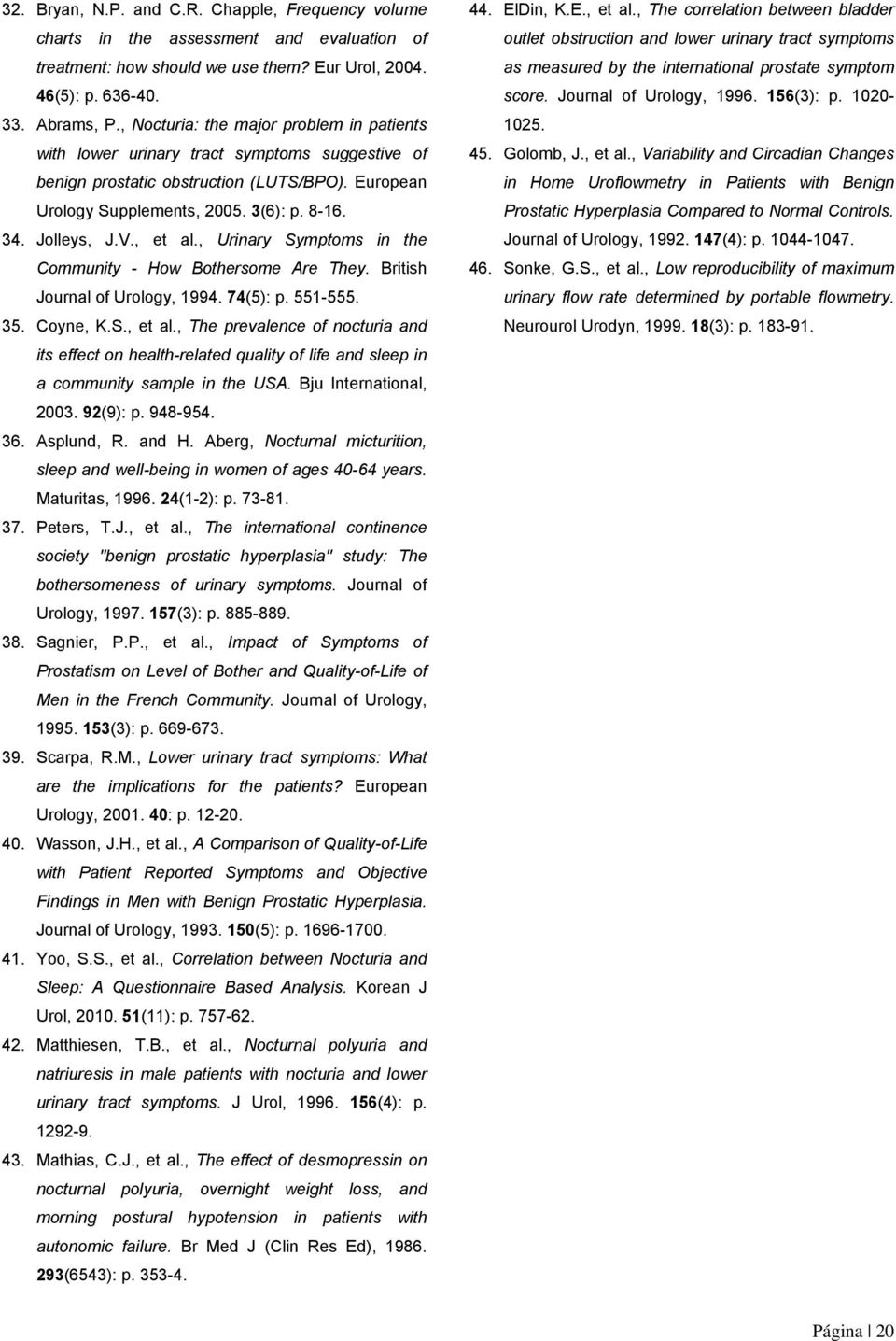 32. Bryan, N.P. and C.R. Chapple, Frequency volume charts in the assessment and evaluation of treatment: how should we use them? Eur Urol, 2004. 46(5): p. 636-40.

33. Abrams, P., Nocturia: the major problem in patients with lower urinary tract symptoms suggestive of benign prostatic obstruction (LUTS/BPO). European Urology Supplements, 2005. 3(6): p. 8-16.

34. Jolleys, J.V., et al., Urinary Symptoms in the Community - How Bothersome Are They. British Journal of Urology, 1994. 74(5): p. 551-555.

35. Coyne, K.S., et al., The prevalence of nocturia and its effect on health-related quality of life and sleep in a community sample in the USA. Bju International, 2003. 92(9): p. 948-954.

36. Asplund, R. and H. Aberg, Nocturnal micturition, sleep and well-being in women of ages 40-64 years. Maturitas, 1996. 24(1-2): p. 73-81.

37. Peters, T.J., et al., The international continence society "benign prostatic hyperplasia" study: The bothersomeness of urinary symptoms. Journal of Urology, 1997. 157(3): p. 885-889.

38. Sagnier, P.P., et al., Impact of Symptoms of Prostatism on Level of Bother and Quality-of-Life of Men in the French Community. Journal of Urology, 1995. 153(3): p. 669-673.

39. Scarpa, R.M., Lower urinary tract symptoms: What are the implications for the patients? European Urology, 2001. 40: p. 12-20.

40. Wasson, J.H., et al., A Comparison of Quality-of-Life with Patient Reported Symptoms and Objective Findings in Men with Benign Prostatic Hyperplasia. Journal of Urology, 1993. 150(5): p. 1696-1700.

41. Yoo, S.S., et al., Correlation between Nocturia and Sleep: A Questionnaire Based Analysis. Korean J Urol, 2010. 51(11): p. 757-62.

42. Matthiesen, T.B., et al., Nocturnal polyuria and natriuresis in male patients with nocturia and lower urinary tract symptoms. J Urol, 1996. 156(4): p. 1292-9.

43. Mathias, C.J., et al., The effect of desmopressin on nocturnal polyuria, overnight weight loss, and morning postural hypotension in patients with autonomic failure. Br Med J (Clin Res Ed), 1986. 293(6543): p. 353-4.

44. ElDin, K.E., et al., The correlation between bladder outlet obstruction and lower urinary tract symptoms as measured by the international prostate symptom score. Journal of Urology, 1996. 156(3): p. 1020-1025.

45. Golomb, J., et al., Variability and Circadian Changes in Home Uroflowmetry in Patients with Benign Prostatic Hyperplasia Compared to Normal Controls. Journal of Urology, 1992. 147(4): p. 1044-1047.

46. Sonke, G.S., et al., Low reproducibility of maximum urinary flow rate determined by portable flowmetry. Neurourol Urodyn, 1999. 18(3): p. 183-91.

Página | 20